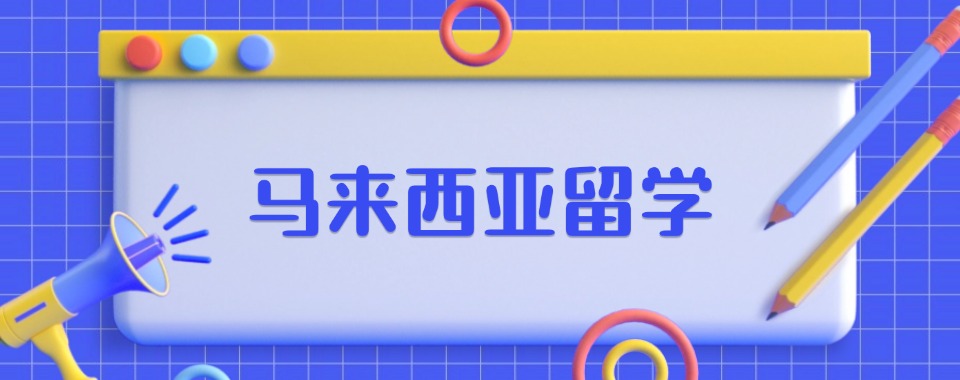 马来西亚留学